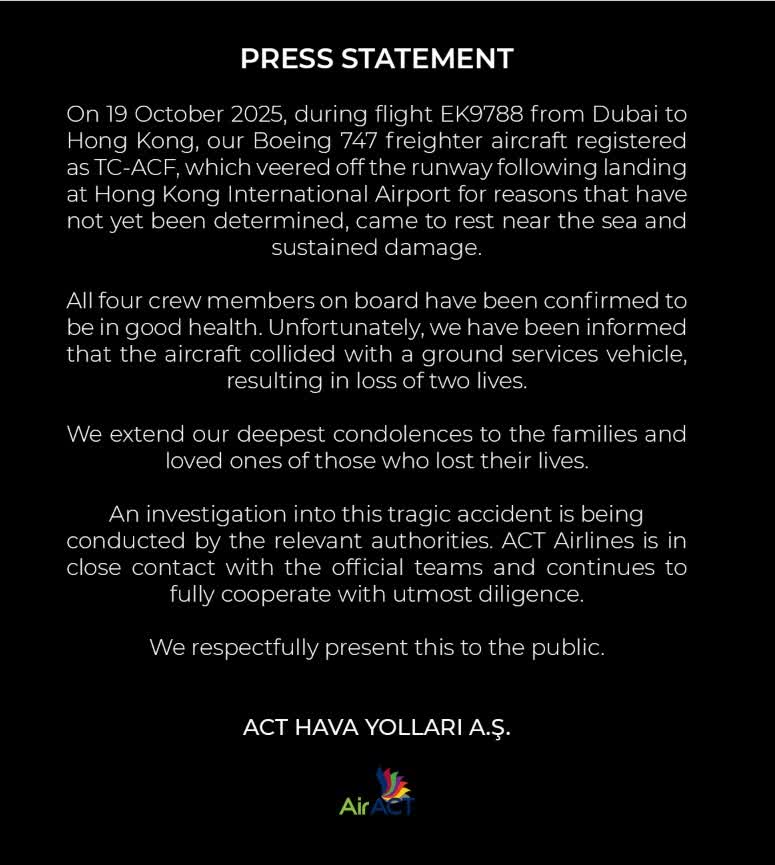 PRESS STATEMENT

On 19 October 2025, during flight EK9788 from Dubai to Hong Kong, our Boeing 747 freighter aircraft registered as TC-ACF, which veered off the runway following landing at Hong Kong International Airport for reasons that have not yet been determined, came to rest near the sea and sustained damage.

All four crew members on board have been confirmed to be in good health. Unfortunately, we have been informed that the aircraft collided with a ground services vehicle, resulting in loss of two lives.

We extend our deepest condolences to the families and loved ones of those who lost their lives.

An investigation into this tragic accident is being conducted by the relevant authorities. ACT Airlines is in close contact with the official teams and continues to fully cooperate with utmost diligence.

We respectfully present this to the public.

ACT HAVA YOLLARI A.Ş.

AirACT